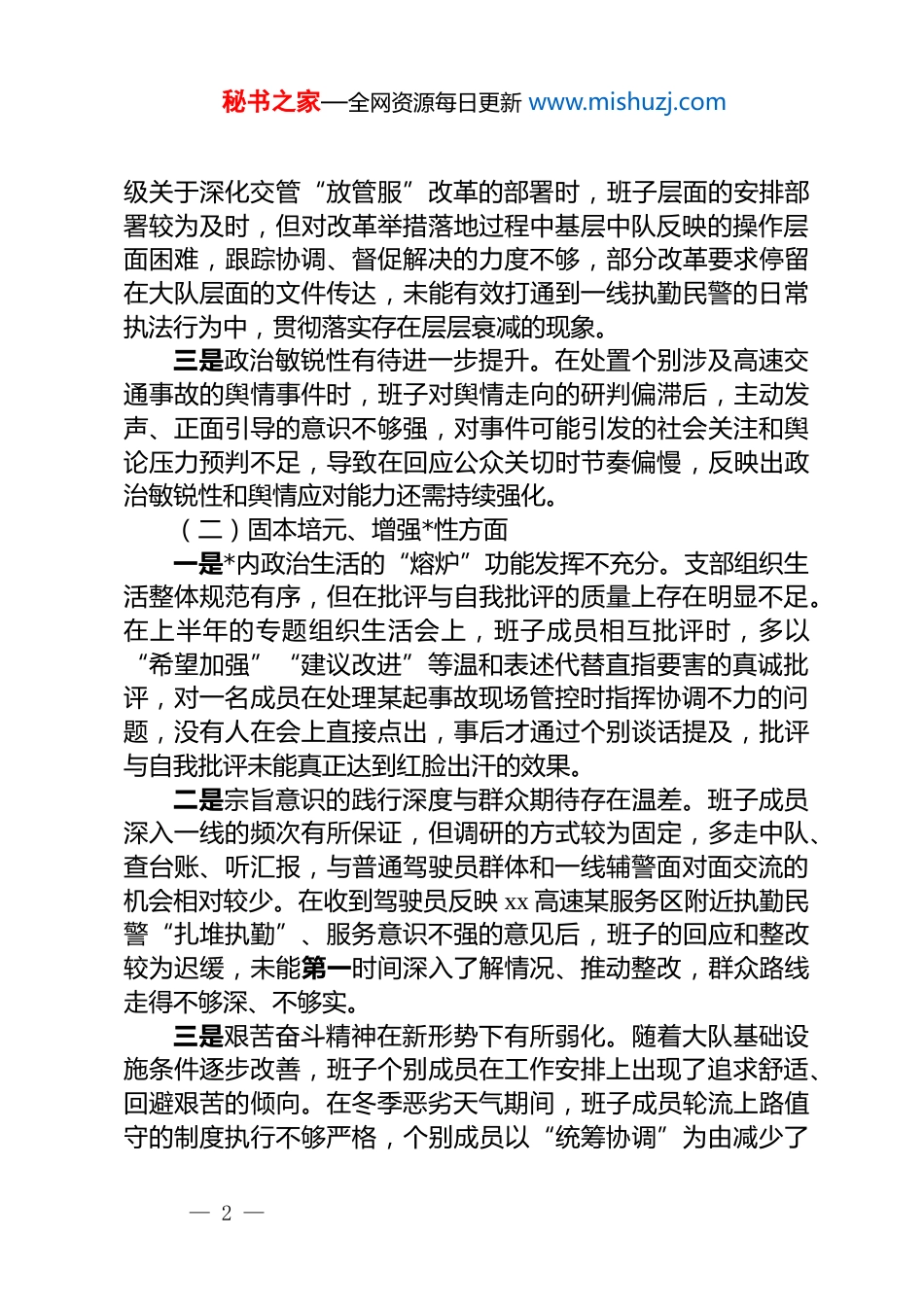 秘书之家—全网资源每日更新 www.mishuzj.com

级关于深化交管“放管服”改革的部署时，班子层面的安排部署较为及时，但对改革举措落地过程中基层中队反映的操作层面困难，跟踪协调、督促解决的力度不够，部分改革要求停留在大队层面的文件传达，未能有效打通到一线执勤民警的日常执法行为中，贯彻落实存在层层衰减的现象。

三是政治敏锐性有待进一步提升。在处置个别涉及高速交通事故的舆情事件时，班子对舆情走向的研判偏滞后，主动发声、正面引导的意识不够强，对事件可能引发的社会关注和舆论压力预判不足，导致在回应公众关切时节奏偏慢，反映出政治敏锐性和舆情应对能力还需持续强化。

（二）固本培元、增强*性方面

一是*内政治生活的“熔炉”功能发挥不充分。支部组织生活整体规范有序，但在批评与自我批评的质量上存在明显不足。在上半年的专题组织生活会上，班子成员相互批评时，多以“希望加强”“建议改进”等温和表述代替直指要害的真诚批评，对一名成员在处理某起事故现场管控时指挥协调不力的问题，没有人在会上直接点出，事后才通过个别谈话提及，批评与自我批评未能真正达到红脸出汗的效果。

二是宗旨意识的践行深度与群众期待存在温差。班子成员深入一线的频次有所保证，但调研的方式较为固定，多走中队、查台账、听汇报，与普通驾驶员群体和一线辅警面对面交流的机会相对较少。在收到驾驶员反映 xx 高速某服务区附近执勤民警“扎堆执勤”、服务意识不强的意见后，班子的回应和整改较为迟缓，未能第一时间深入了解情况、推动整改，群众路线走得不够深、不够实。

三是艰苦奋斗精神在新形势下有所弱化。随着大队基础设施条件逐步改善，班子个别成员在工作安排上出现了追求舒适、回避艰苦的倾向。在冬季恶劣天气期间，班子成员轮流上路值守的制度执行不够严格，个别成员以“统筹协调”为由减少了

— 2 —